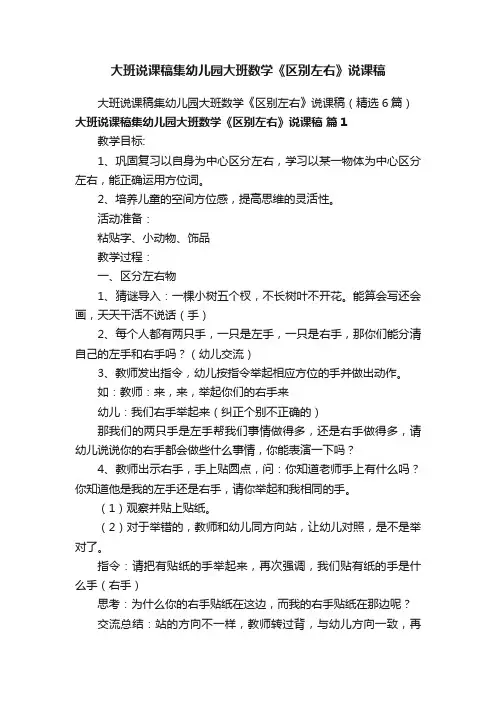 大班说课稿集幼儿园大班数学《区别左右》说课稿

大班说课稿集幼儿园大班数学《区别左右》说课稿（精选6篇）

大班说课稿集幼儿园大班数学《区别左右》说课稿 篇1

教学目标:

1、巩固复习以自身为中心区分左右，学习以某一物体为中心区分左右，能正确运用方位词。

2、培养儿童的空间方位感，提高思维的灵活性。

活动准备：

粘贴字、小动物、饰品

教学过程：

一、区分左右物

1、猜谜导入：一棵小树五个杈，不长树叶不开花。能算会写还会画，天天干活不说话（手）

2、每个人都有两只手，一只是左手，一只是右手，那你们能分清自己的左手和右手吗？（幼儿交流）

3、教师发出指令，幼儿按指令举起相应方位的手并做出动作。

如：教师：来，来，举起你们的右手来

幼儿：我们右手举起来（纠正个别不正确的）

那我们的两只手是左手帮我们事情做得多，还是右手做得多，请幼儿说说你的右手都会做些什么事情，你能表演一下吗？

4、教师出示右手，手上贴圆点，问：你知道老师手上有什么吗？你知道他是我的左手还是右手，请你举起和我相同的手。

（1）观察并贴上贴纸。

（2）对于举错的，教师和幼儿同方向站，让幼儿对照，是不是举对了。

指令：请把有贴纸的手举起来，再次强调，我们贴有纸的手是什么手（右手）

思考：为什么你的右手贴纸在这边，而我的右手贴纸在那边呢？

交流总结：站的方向不一样，教师转过背，与幼儿方向一致，再